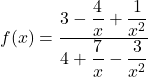 $f(x) = \frac{3 - \frac{4}{x} + \frac{1}{x^2}}{4 + \frac{7}{x} - \frac{3}{x^2}}$